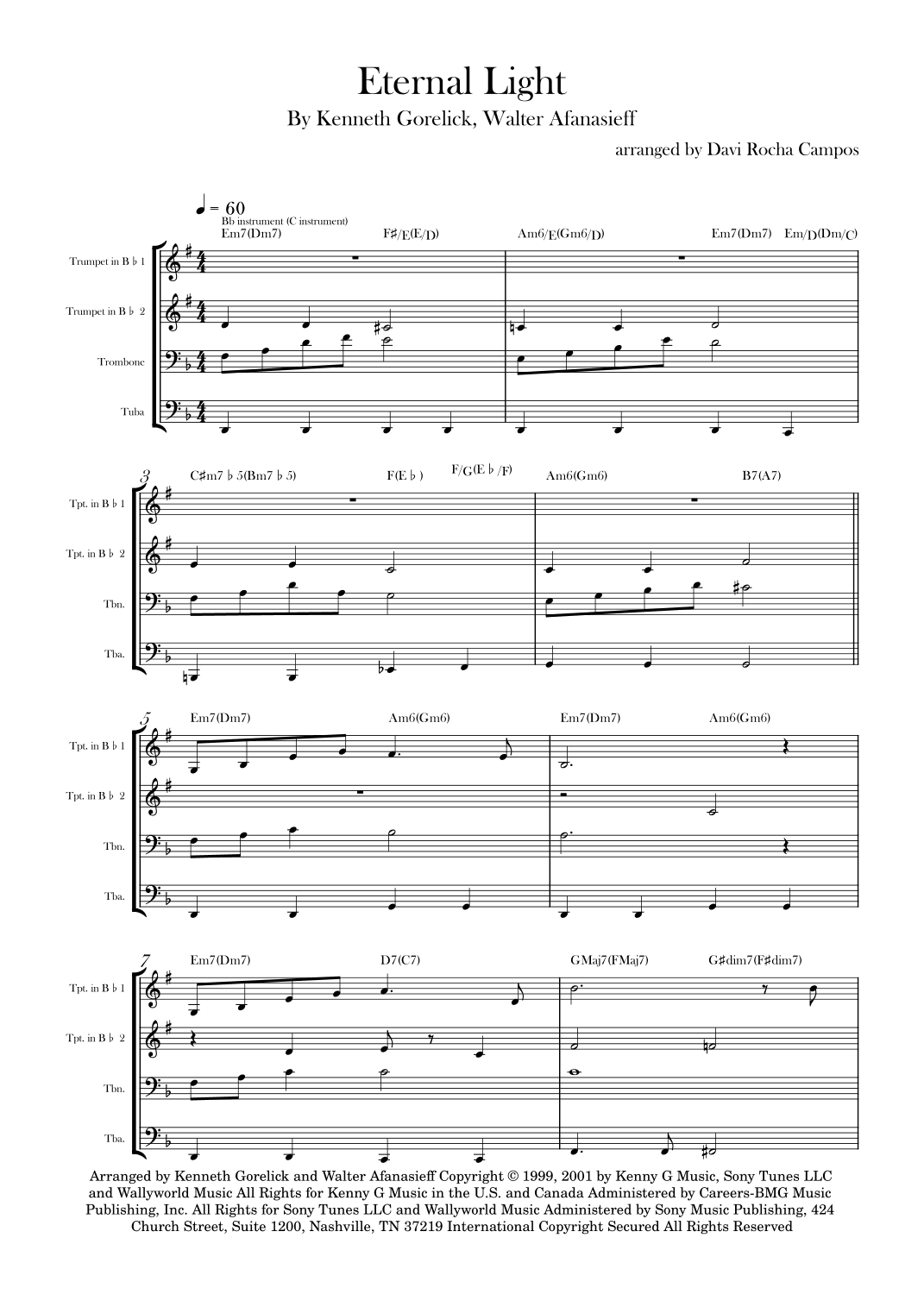 Eternal Light

By Kenneth Gorelick, Walter Afanasieff

arranged by Davi Rocha Campos

♩ = 60

Bb instrument (C instrument)

Em7(Dm7) F♯/E(E/D) Am6/E(Gm6/D) Em7(Dm7) Em/D(Dm/C)

Trumpet in B♭ 1

Trumpet in B♭ 2

Trombone

Tuba

3

C♯m7♭5(Bm7♭5) F(E♭) F/G(E♭/F) Am6(Gm6) B7(A7)

Tpt. in B♭ 1

Tpt. in B♭ 2

Tbn.

Tba.

5

Em7(Dm7) Am6(Gm6) Em7(Dm7) Am6(Gm6)

Tpt. in B♭ 1

Tpt. in B♭ 2

Tbn.

Tba.

7

Em7(Dm7) D7(C7) GMaj7(FMaj7) G♯dim7(F♯dim7)

Tpt. in B♭ 1

Tpt. in B♭ 2

Tbn.

Tba.

Arranged by Kenneth Gorelick and Walter Afanasieff Copyright © 1999, 2001 by Kenny G Music, Sony Tunes LLC and Wallyworld Music All Rights for Kenny G Music in the U.S. and Canada Administered by Careers-BMG Music Publishing, Inc. All Rights for Sony Tunes LLC and Wallyworld Music Administered by Sony Music Publishing, 424 Church Street, Suite 1200, Nashville, TN 37219 International Copyright Secured All Rights Reserved